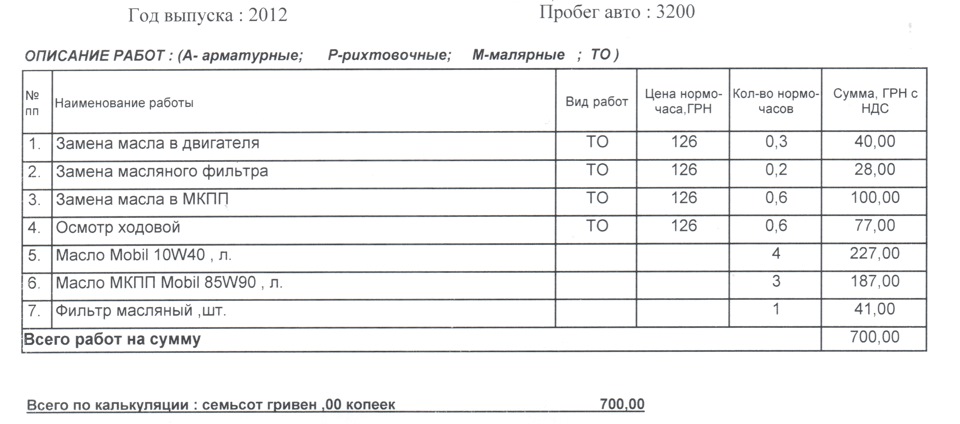 Год выпуска : 2012

Пробег авто : 3200

ОПИСАНИЕ РАБОТ : (А- арматурные; Р-рихтовочные; М-малярные ; ТО )

| № пп | Наименование работы | Вид работ | Цена нормо-часа,ГРН | Кол-во нормо-часов | Сумма, ГРН с НДС |
|---|---|---|---|---|---|
| 1. | Замена масла в двигателя | ТО | 126 | 0,3 | 40,00 |
| 2. | Замена масляного фильтра | ТО | 126 | 0,2 | 28,00 |
| 3. | Замена масла в МКПП | ТО | 126 | 0,6 | 100,00 |
| 4. | Осмотр ходовой | ТО | 126 | 0,6 | 77,00 |
| 5. | Масло Mobil 10W40 , л. | | | 4 | 227,00 |
| 6. | Масло МКПП Mobil 85W90 , л. | | | 3 | 187,00 |
| 7. | Фильтр масляный ,шт. | | | 1 | 41,00 |
| Всего работ на сумму | | | | | 700,00 |

Всего по калькуляции : семьсот гривен ,00 копеек 700,00